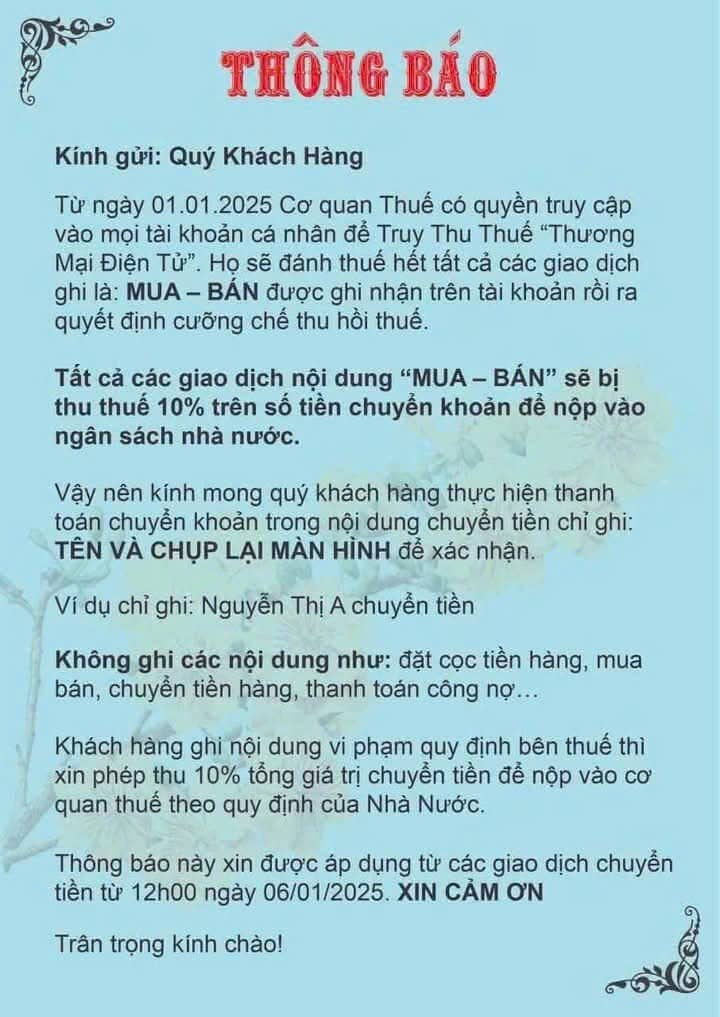 THÔNG BÁO

Kính gửi: Quý Khách Hàng

Từ ngày 01.01.2025 Cơ quan Thuế có quyền truy cập vào mọi tài khoản cá nhân để Truy Thu Thuế “Thương Mại Điện Tử”. Họ sẽ đánh thuế hết tất cả các giao dịch ghi là: MUA – BÁN được ghi nhận trên tài khoản rồi ra quyết định cưỡng chế thu hồi thuế.

Tất cả các giao dịch nội dung “MUA – BÁN” sẽ bị thu thuế 10% trên số tiền chuyển khoản để nộp vào ngân sách nhà nước.

Vậy nên kính mong quý khách hàng thực hiện thanh toán chuyển khoản trong nội dung chuyển tiền chỉ ghi: TÊN VÀ CHỤP LẠI MÀN HÌNH để xác nhận.

Ví dụ chỉ ghi: Nguyễn Thị A chuyển tiền

Không ghi các nội dung như: đặt cọc tiền hàng, mua bán, chuyển tiền hàng, thanh toán công nợ…

Khách hàng ghi nội dung vi phạm quy định bên thuế thì xin phép thu 10% tổng giá trị chuyển tiền để nộp vào cơ quan thuế theo quy định của Nhà Nước.

Thông báo này xin được áp dụng từ các giao dịch chuyển tiền từ 12h00 ngày 06/01/2025. XIN CẢM ƠN

Trân trọng kính chào!